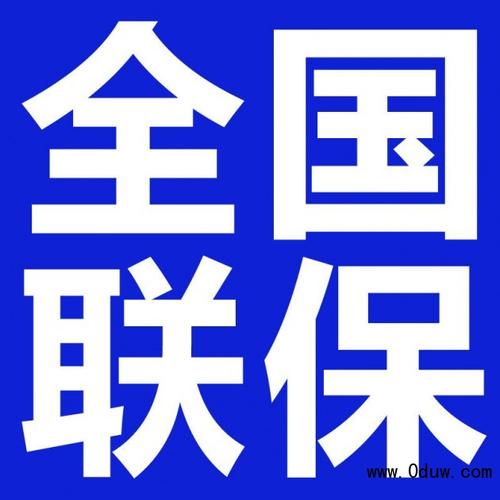 全国
联保

www.0duw.com